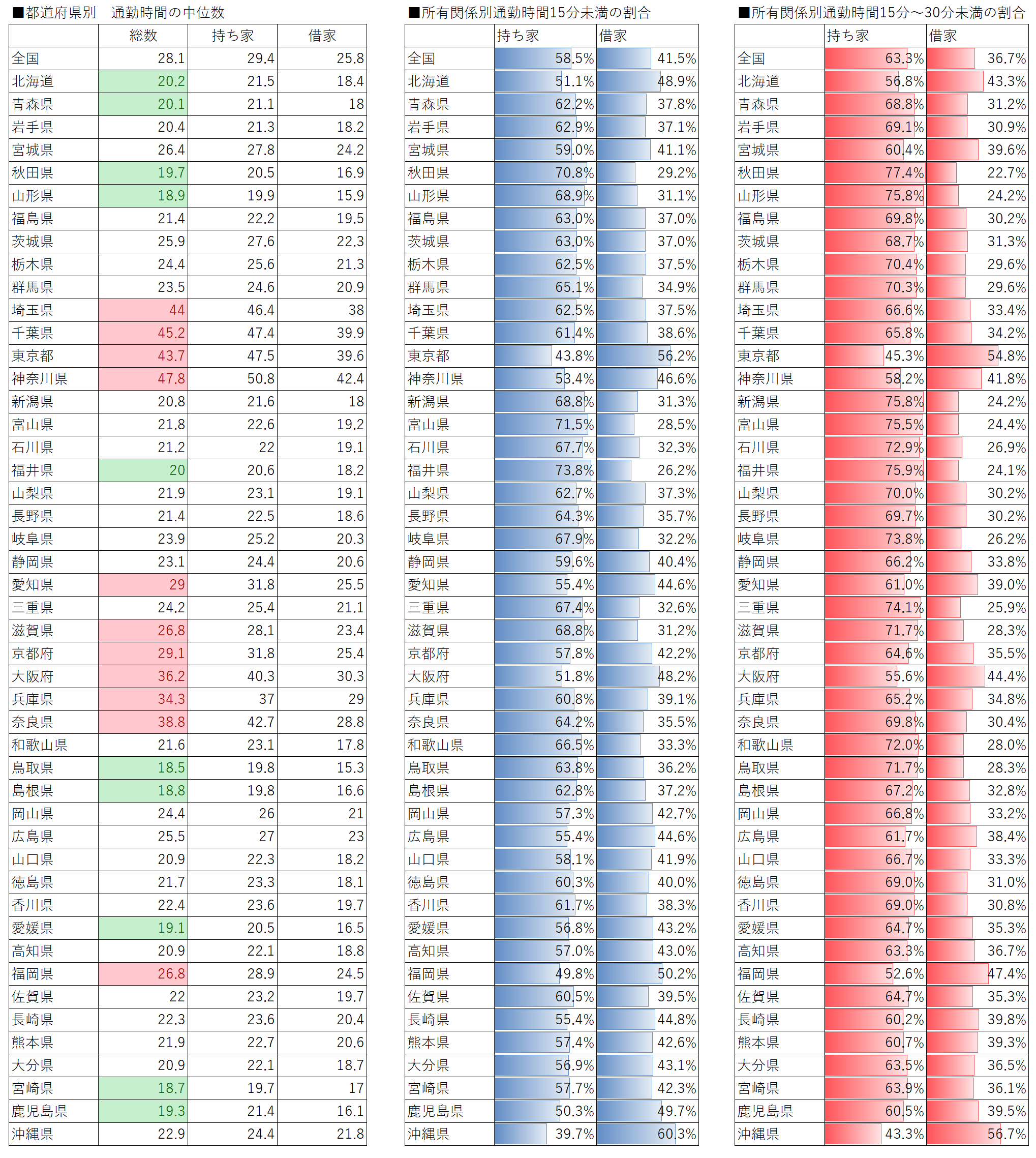 ■都道府県別　通勤時間の中位数

| | 総数 | 持ち家 | 借家 |
|---|---|---|---|
| 全国 | 28.1 | 29.4 | 25.8 |
| 北海道 | 20.2 | 21.5 | 18.4 |
| 青森県 | 20.1 | 21.1 | 18 |
| 岩手県 | 20.4 | 21.3 | 18.2 |
| 宮城県 | 26.4 | 27.8 | 24.2 |
| 秋田県 | 19.7 | 20.5 | 16.9 |
| 山形県 | 18.9 | 19.9 | 15.9 |
| 福島県 | 21.4 | 22.2 | 19.5 |
| 茨城県 | 25.9 | 27.6 | 22.3 |
| 栃木県 | 24.4 | 25.6 | 21.3 |
| 群馬県 | 23.5 | 24.6 | 20.9 |
| 埼玉県 | 44 | 46.4 | 38 |
| 千葉県 | 45.2 | 47.4 | 39.9 |
| 東京都 | 43.7 | 47.5 | 39.6 |
| 神奈川県 | 47.8 | 50.8 | 42.4 |
| 新潟県 | 20.8 | 21.6 | 18 |
| 富山県 | 21.8 | 22.6 | 19.2 |
| 石川県 | 21.2 | 22 | 19.1 |
| 福井県 | 20 | 20.6 | 18.2 |
| 山梨県 | 21.9 | 23.1 | 19.1 |
| 長野県 | 21.4 | 22.5 | 18.6 |
| 岐阜県 | 23.9 | 25.2 | 20.3 |
| 静岡県 | 23.1 | 24.4 | 20.6 |
| 愛知県 | 29 | 31.8 | 25.5 |
| 三重県 | 24.2 | 25.4 | 21.1 |
| 滋賀県 | 26.8 | 28.1 | 23.4 |
| 京都府 | 29.1 | 31.8 | 25.4 |
| 大阪府 | 36.2 | 40.3 | 30.3 |
| 兵庫県 | 34.3 | 37 | 29 |
| 奈良県 | 38.8 | 42.7 | 28.8 |
| 和歌山県 | 21.6 | 23.1 | 17.8 |
| 鳥取県 | 18.5 | 19.8 | 15.3 |
| 島根県 | 18.8 | 19.8 | 16.6 |
| 岡山県 | 24.4 | 26 | 21 |
| 広島県 | 25.5 | 27 | 23 |
| 山口県 | 20.9 | 22.3 | 18.2 |
| 徳島県 | 21.7 | 23.3 | 18.1 |
| 香川県 | 22.4 | 23.6 | 19.7 |
| 愛媛県 | 19.1 | 20.5 | 16.5 |
| 高知県 | 20.9 | 22.1 | 18.8 |
| 福岡県 | 26.8 | 28.9 | 24.5 |
| 佐賀県 | 22 | 23.2 | 19.7 |
| 長崎県 | 22.3 | 23.6 | 20.4 |
| 熊本県 | 21.9 | 22.7 | 20.6 |
| 大分県 | 20.9 | 22.1 | 18.7 |
| 宮崎県 | 18.7 | 19.7 | 17 |
| 鹿児島県 | 19.3 | 21.4 | 16.1 |
| 沖縄県 | 22.9 | 24.4 | 21.8 |

■所有関係別通勤時間15分未満の割合

| | 持ち家 | 借家 |
|---|---|---|
| 全国 | 58.5% | 41.5% |
| 北海道 | 51.1% | 48.9% |
| 青森県 | 62.2% | 37.8% |
| 岩手県 | 62.9% | 37.1% |
| 宮城県 | 59.0% | 41.1% |
| 秋田県 | 70.8% | 29.2% |
| 山形県 | 68.9% | 31.1% |
| 福島県 | 63.0% | 37.0% |
| 茨城県 | 63.0% | 37.0% |
| 栃木県 | 62.5% | 37.5% |
| 群馬県 | 65.1% | 34.9% |
| 埼玉県 | 62.5% | 37.5% |
| 千葉県 | 61.4% | 38.6% |
| 東京都 | 43.8% | 56.2% |
| 神奈川県 | 53.4% | 46.6% |
| 新潟県 | 68.8% | 31.3% |
| 富山県 | 71.5% | 28.5% |
| 石川県 | 67.7% | 32.3% |
| 福井県 | 73.8% | 26.2% |
| 山梨県 | 62.7% | 37.3% |
| 長野県 | 64.3% | 35.7% |
| 岐阜県 | 67.9% | 32.2% |
| 静岡県 | 59.6% | 40.4% |
| 愛知県 | 55.4% | 44.6% |
| 三重県 | 67.4% | 32.6% |
| 滋賀県 | 68.8% | 31.2% |
| 京都府 | 57.8% | 42.2% |
| 大阪府 | 51.8% | 48.2% |
| 兵庫県 | 60.8% | 39.1% |
| 奈良県 | 64.2% | 35.5% |
| 和歌山県 | 66.5% | 33.3% |
| 鳥取県 | 63.8% | 36.2% |
| 島根県 | 62.8% | 37.2% |
| 岡山県 | 57.3% | 42.7% |
| 広島県 | 55.4% | 44.6% |
| 山口県 | 58.1% | 41.9% |
| 徳島県 | 60.3% | 40.0% |
| 香川県 | 61.7% | 38.3% |
| 愛媛県 | 56.8% | 43.2% |
| 高知県 | 57.0% | 43.0% |
| 福岡県 | 49.8% | 50.2% |
| 佐賀県 | 60.5% | 39.5% |
| 長崎県 | 55.4% | 44.8% |
| 熊本県 | 57.4% | 42.6% |
| 大分県 | 56.9% | 43.1% |
| 宮崎県 | 57.7% | 42.3% |
| 鹿児島県 | 50.3% | 49.7% |
| 沖縄県 | 39.7% | 60.3% |

■所有関係別通勤時間15分～30分未満の割合

| | 持ち家 | 借家 |
|---|---|---|
| 全国 | 63.3% | 36.7% |
| 北海道 | 56.8% | 43.3% |
| 青森県 | 68.8% | 31.2% |
| 岩手県 | 69.1% | 30.9% |
| 宮城県 | 60.4% | 39.6% |
| 秋田県 | 77.4% | 22.7% |
| 山形県 | 75.8% | 24.2% |
| 福島県 | 69.8% | 30.2% |
| 茨城県 | 68.7% | 31.3% |
| 栃木県 | 70.4% | 29.6% |
| 群馬県 | 70.3% | 29.6% |
| 埼玉県 | 66.6% | 33.4% |
| 千葉県 | 65.8% | 34.2% |
| 東京都 | 45.3% | 54.8% |
| 神奈川県 | 58.2% | 41.8% |
| 新潟県 | 75.8% | 24.2% |
| 富山県 | 75.5% | 24.4% |
| 石川県 | 72.9% | 26.9% |
| 福井県 | 75.9% | 24.1% |
| 山梨県 | 70.0% | 30.2% |
| 長野県 | 69.7% | 30.2% |
| 岐阜県 | 73.8% | 26.2% |
| 静岡県 | 66.2% | 33.8% |
| 愛知県 | 61.0% | 39.0% |
| 三重県 | 74.1% | 25.9% |
| 滋賀県 | 71.7% | 28.3% |
| 京都府 | 64.6% | 35.5% |
| 大阪府 | 55.6% | 44.4% |
| 兵庫県 | 65.2% | 34.8% |
| 奈良県 | 69.8% | 30.4% |
| 和歌山県 | 72.0% | 28.0% |
| 鳥取県 | 71.7% | 28.3% |
| 島根県 | 67.2% | 32.8% |
| 岡山県 | 66.8% | 33.2% |
| 広島県 | 61.7% | 38.4% |
| 山口県 | 66.7% | 33.3% |
| 徳島県 | 69.0% | 31.0% |
| 香川県 | 69.0% | 30.8% |
| 愛媛県 | 64.7% | 35.3% |
| 高知県 | 63.3% | 36.7% |
| 福岡県 | 52.6% | 47.4% |
| 佐賀県 | 64.7% | 35.3% |
| 長崎県 | 60.2% | 39.8% |
| 熊本県 | 60.7% | 39.3% |
| 大分県 | 63.5% | 36.5% |
| 宮崎県 | 63.9% | 36.1% |
| 鹿児島県 | 60.5% | 39.5% |
| 沖縄県 | 43.3% | 56.7% |